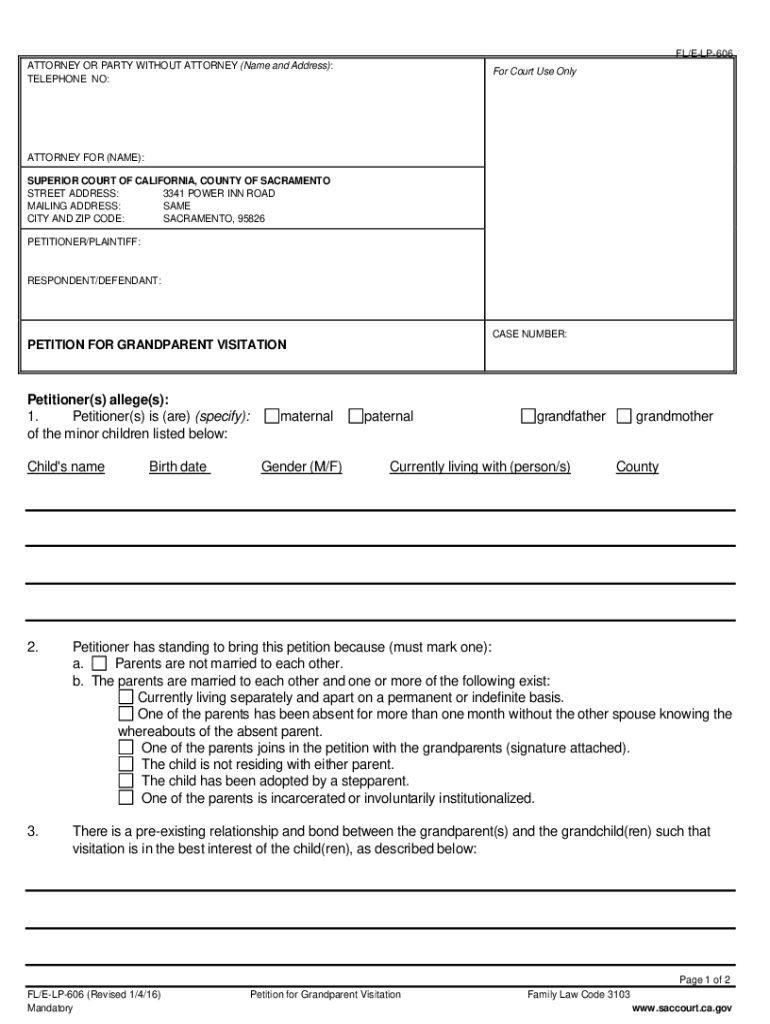 FL/E-LP-606

ATTORNEY OR PARTY WITHOUT ATTORNEY (Name and Address):
TELEPHONE NO:

For Court Use Only

ATTORNEY FOR (NAME):

SUPERIOR COURT OF CALIFORNIA, COUNTY OF SACRAMENTO
STREET ADDRESS: 3341 POWER INN ROAD
MAILING ADDRESS: SAME
CITY AND ZIP CODE: SACRAMENTO, 95826

PETITIONER/PLAINTIFF:

RESPONDENT/DEFENDANT:

PETITION FOR GRANDPARENT VISITATION

CASE NUMBER:

Petitioner(s) allege(s):
1. Petitioner(s) is (are) (specify): ☐ maternal ☐ paternal ☐ grandfather ☐ grandmother of the minor children listed below:

Child's name Birth date Gender (M/F) Currently living with (person/s) County

2. Petitioner has standing to bring this petition because (must mark one):
a. ☐ Parents are not married to each other.
b. The parents are married to each other and one or more of the following exist:
☐ Currently living separately and apart on a permanent or indefinite basis.
☐ One of the parents has been absent for more than one month without the other spouse knowing the whereabouts of the absent parent.
☐ One of the parents joins in the petition with the grandparents (signature attached).
☐ The child is not residing with either parent.
☐ The child has been adopted by a stepparent.
☐ One of the parents is incarcerated or involuntarily institutionalized.

3. There is a pre-existing relationship and bond between the grandparent(s) and the grandchild(ren) such that visitation is in the best interest of the child(ren), as described below:

Page 1 of 2
FL/E-LP-606 (Revised 1/4/16)
Mandatory
Petition for Grandparent Visitation
Family Law Code 3103
www.saccourt.ca.gov